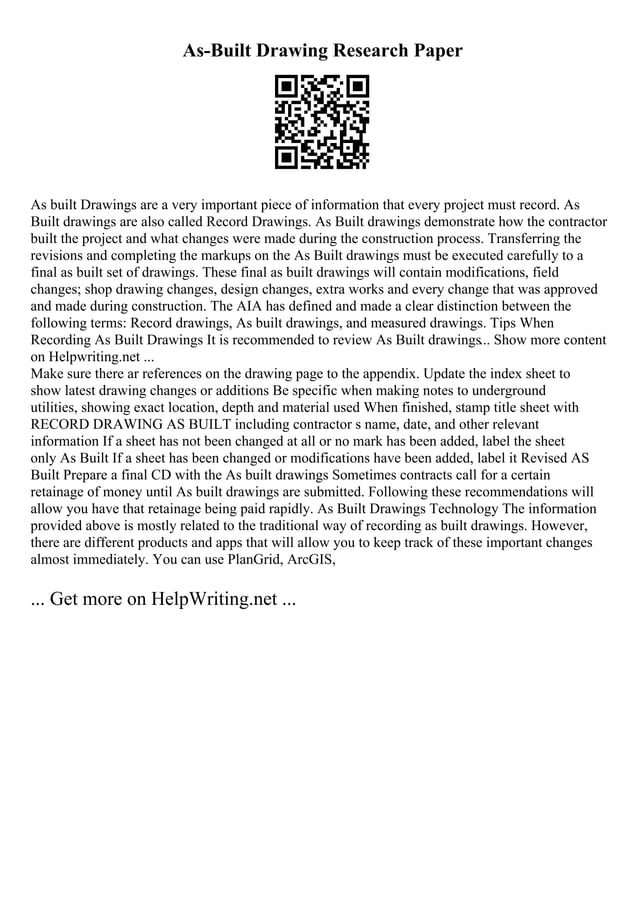 As-Built Drawing Research Paper

As built Drawings are a very important piece of information that every project must record. As Built drawings are also called Record Drawings. As Built drawings demonstrate how the contractor built the project and what changes were made during the construction process. Transferring the revisions and completing the markups on the As Built drawings must be executed carefully to a final as built set of drawings. These final as built drawings will contain modifications, field changes; shop drawing changes, design changes, extra works and every change that was approved and made during construction. The AIA has defined and made a clear distinction between the following terms: Record drawings, As built drawings, and measured drawings. Tips When Recording As Built Drawings It is recommended to review As Built drawings.. Show more content on Helpwriting.net ...
Make sure there ar references on the drawing page to the appendix. Update the index sheet to show latest drawing changes or additions Be specific when making notes to underground utilities, showing exact location, depth and material used When finished, stamp title sheet with RECORD DRAWING AS BUILT including contractor s name, date, and other relevant information If a sheet has not been changed at all or no mark has been added, label the sheet only As Built If a sheet has been changed or modifications have been added, label it Revised AS Built Prepare a final CD with the As built drawings Sometimes contracts call for a certain retainage of money until As built drawings are submitted. Following these recommendations will allow you have that retainage being paid rapidly. As Built Drawings Technology The information provided above is mostly related to the traditional way of recording as built drawings. However, there are different products and apps that will allow you to keep track of these important changes almost immediately. You can use PlanGrid, ArcGIS,

... Get more on HelpWriting.net ...